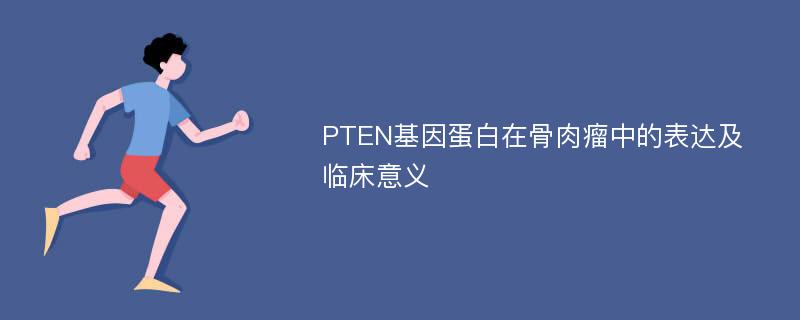 PTEN基因蛋白在骨肉瘤中的表达及临床意义